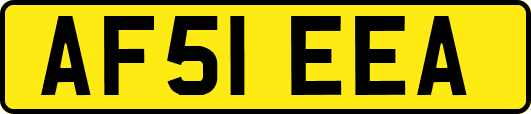 AF51 EEA